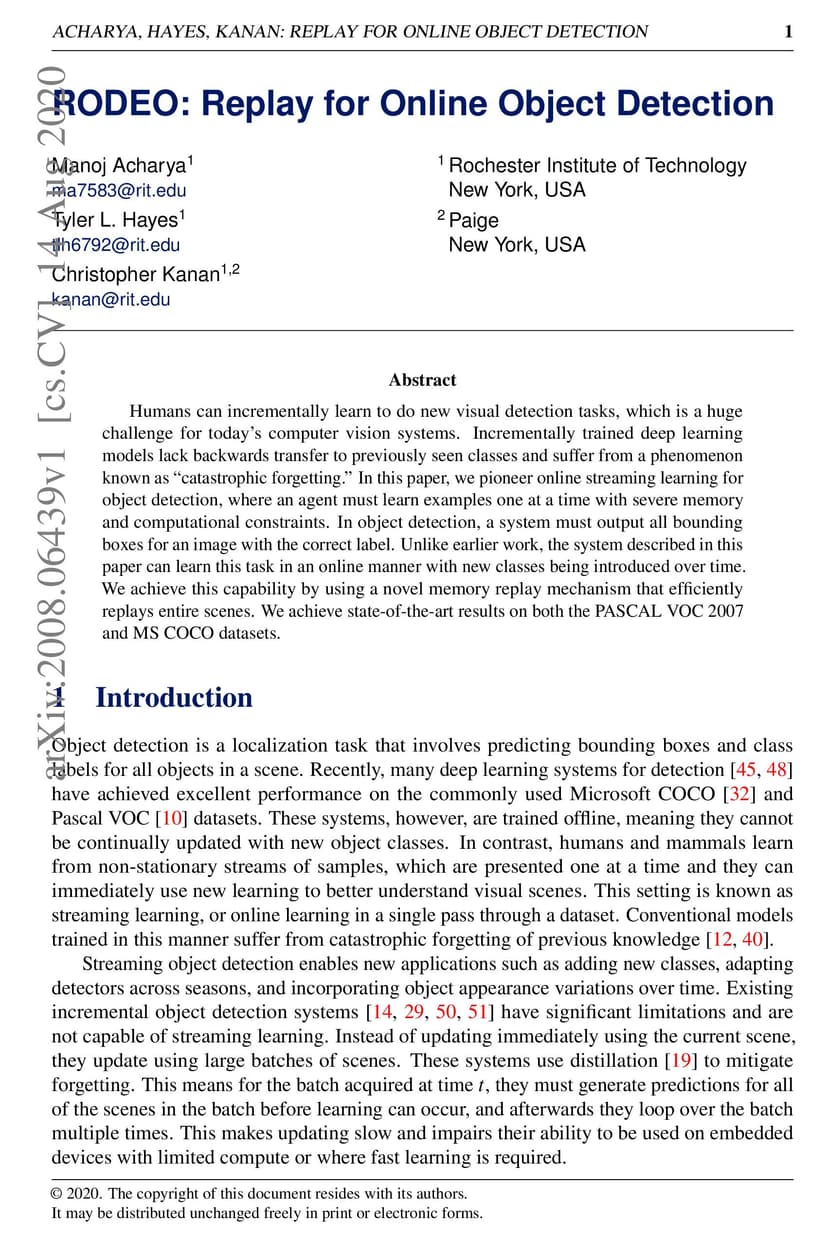 ACHARYA, HAYES, KANAN: REPLAY FOR ONLINE OBJECT DETECTION 1

arXiv:2008.06439v1 [cs.CV] 14 Aug 2020

RODEO: Replay for Online Object Detection

Manoj Acharya$^1$
ma7583@rit.edu
Tyler L. Hayes$^1$
tlh6792@rit.edu
Christopher Kanan$^{1,2}$
kanan@rit.edu

$^1$ Rochester Institute of Technology
New York, USA
$^2$ Paige
New York, USA

Abstract

Humans can incrementally learn to do new visual detection tasks, which is a huge challenge for today's computer vision systems. Incrementally trained deep learning models lack backwards transfer to previously seen classes and suffer from a phenomenon known as "catastrophic forgetting." In this paper, we pioneer online streaming learning for object detection, where an agent must learn examples one at a time with severe memory and computational constraints. In object detection, a system must output all bounding boxes for an image with the correct label. Unlike earlier work, the system described in this paper can learn this task in an online manner with new classes being introduced over time. We achieve this capability by using a novel memory replay mechanism that efficiently replays entire scenes. We achieve state-of-the-art results on both the PASCAL VOC 2007 and MS COCO datasets.

1 Introduction

Object detection is a localization task that involves predicting bounding boxes and class labels for all objects in a scene. Recently, many deep learning systems for detection [45, 48] have achieved excellent performance on the commonly used Microsoft COCO [32] and Pascal VOC [10] datasets. These systems, however, are trained offline, meaning they cannot be continually updated with new object classes. In contrast, humans and mammals learn from non-stationary streams of samples, which are presented one at a time and they can immediately use new learning to better understand visual scenes. This setting is known as streaming learning, or online learning in a single pass through a dataset. Conventional models trained in this manner suffer from catastrophic forgetting of previous knowledge [12, 40].

Streaming object detection enables new applications such as adding new classes, adapting detectors across seasons, and incorporating object appearance variations over time. Existing incremental object detection systems [14, 29, 50, 51] have significant limitations and are not capable of streaming learning. Instead of updating immediately using the current scene, they update using large batches of scenes. These systems use distillation [19] to mitigate forgetting. This means for the batch acquired at time $t$, they must generate predictions for all of the scenes in the batch before learning can occur, and afterwards they loop over the batch multiple times. This makes updating slow and impairs their ability to be used on embedded devices with limited compute or where fast learning is required.

© 2020. The copyright of this document resides with its authors.
It may be distributed unchanged freely in print or electronic forms.